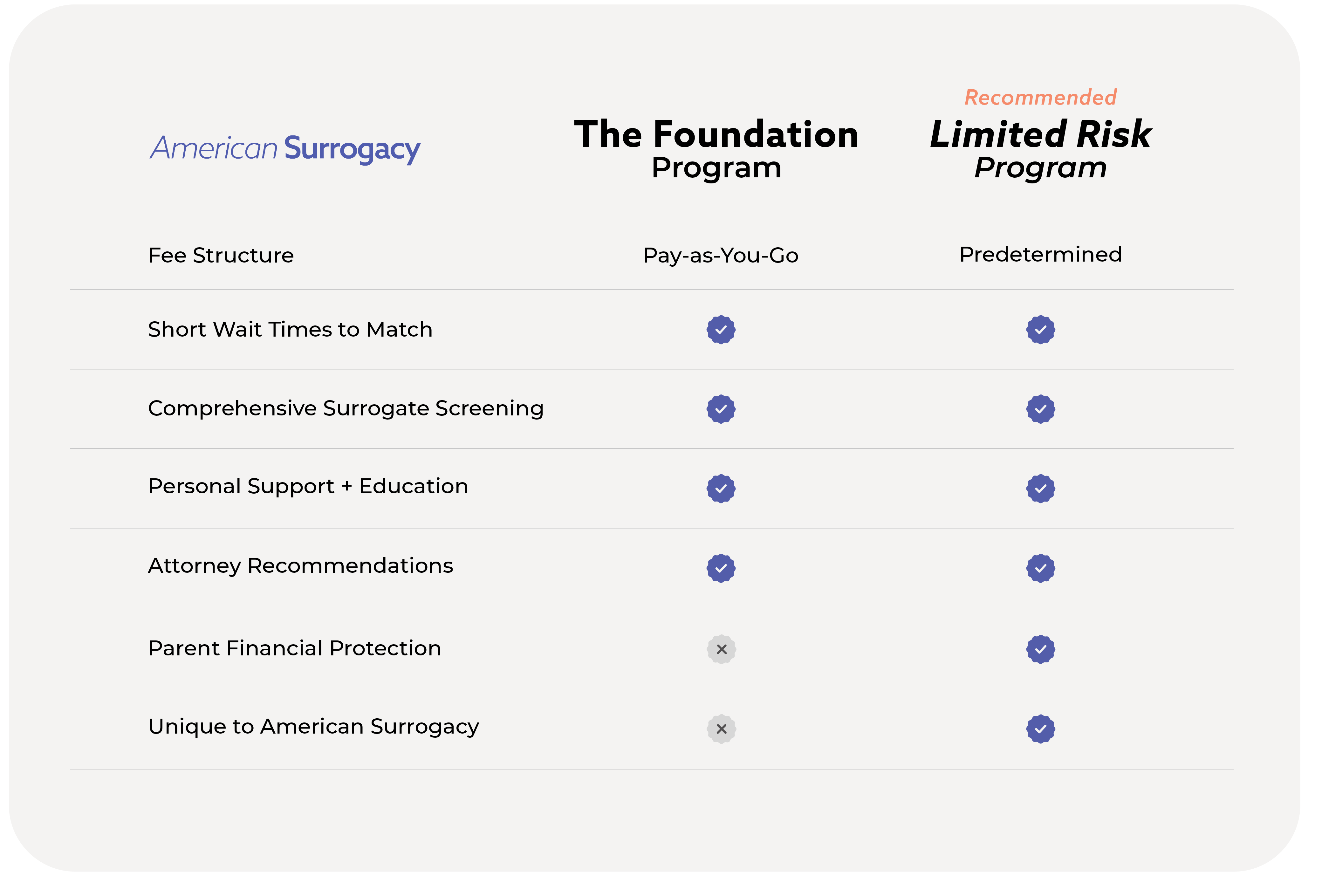 | American Surrogacy | The Foundation Program | Recommended Limited Risk Program |
|---|---|---|
| Fee Structure | Pay-as-You-Go | Predetermined |
| Short Wait Times to Match | ✓ | ✓ |
| Comprehensive Surrogate Screening | ✓ | ✓ |
| Personal Support + Education | ✓ | ✓ |
| Attorney Recommendations | ✓ | ✓ |
| Parent Financial Protection | × | ✓ |
| Unique to American Surrogacy | × | ✓ |